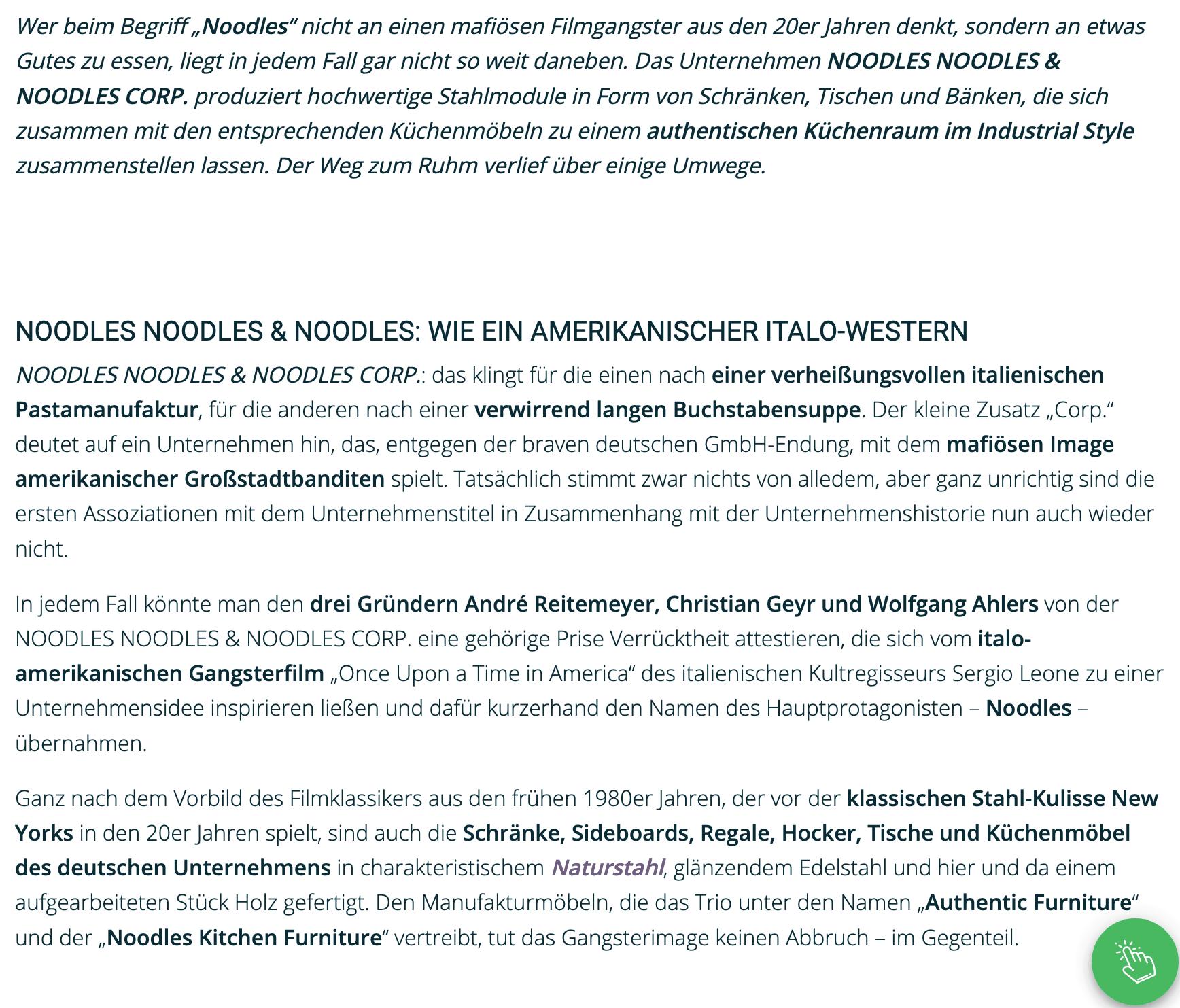 Wer beim Begriff „Noodles“ nicht an einen mafiösen Filmgangster aus den 20er Jahren denkt, sondern an etwas Gutes zu essen, liegt in jedem Fall gar nicht so weit daneben. Das Unternehmen NOODLES NOODLES & NOODLES CORP. produziert hochwertige Stahlmodule in Form von Schränken, Tischen und Bänken, die sich zusammen mit den entsprechenden Küchenmöbeln zu einem authentischen Küchenraum im Industrial Style zusammenstellen lassen. Der Weg zum Ruhm verlief über einige Umwege.

NOODLES NOODLES & NOODLES: WIE EIN AMERIKANISCHER ITALO-WESTERN

NOODLES NOODLES & NOODLES CORP.: das klingt für die einen nach einer verheißungsvollen italienischen Pastamanufaktur, für die anderen nach einer verwirrend langen Buchstabensuppe. Der kleine Zusatz „Corp.“ deutet auf ein Unternehmen hin, das, entgegen der braven deutschen GmbH-Endung, mit dem mafiösen Image amerikanischer Großstadtbanditen spielt. Tatsächlich stimmt zwar nichts von alledem, aber ganz unrichtig sind die ersten Assoziationen mit dem Unternehmenstitel in Zusammenhang mit der Unternehmenshistorie nun auch wieder nicht.

In jedem Fall könnte man den drei Gründern André Reitemeyer, Christian Geyr und Wolfgang Ahlers von der NOODLES NOODLES & NOODLES CORP. eine gehörige Prise Verrücktheit attestieren, die sich vom italo-amerikanischen Gangsterfilm „Once Upon a Time in America“ des italienischen Kultregisseurs Sergio Leone zu einer Unternehmensidee inspirieren ließen und dafür kurzerhand den Namen des Hauptprotagonisten – Noodles – übernahmen.

Ganz nach dem Vorbild des Filmklassikers aus den frühen 1980er Jahren, der vor der klassischen Stahl-Kulisse New Yorks in den 20er Jahren spielt, sind auch die Schränke, Sideboards, Regale, Hocker, Tische und Küchenmöbel des deutschen Unternehmens in charakteristischem Naturstahl, glänzendem Edelstahl und hier und da einem aufgearbeiteten Stück Holz gefertigt. Den Manufakturmöbeln, die das Trio unter den Namen „Authentic Furniture“ und der „Noodles Kitchen Furniture“ vertreibt, tut das Gangsterimage keinen Abbruch – im Gegenteil.